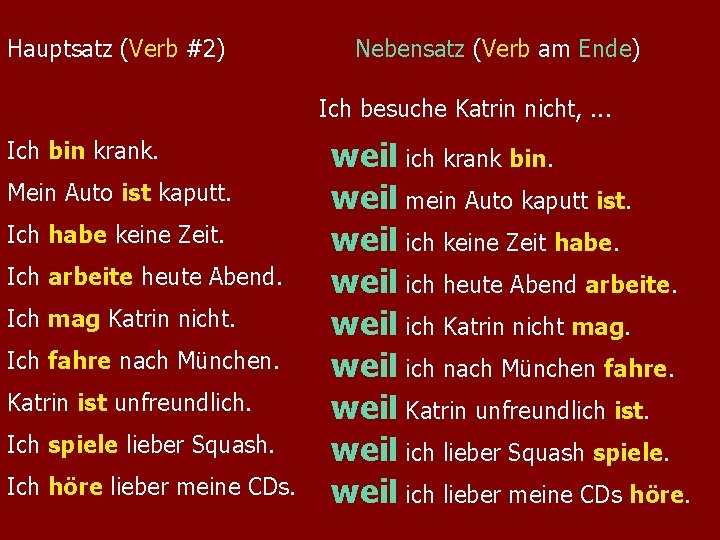 Hauptsatz (Verb #2)

Ich bin krank.
Mein Auto ist kaputt.
Ich habe keine Zeit.
Ich arbeite heute Abend.
Ich mag Katrin nicht.
Ich fahre nach München.
Katrin ist unfreundlich.
Ich spiele lieber Squash.
Ich höre lieber meine CDs.

Nebensatz (Verb am Ende)

Ich besuche Katrin nicht, ...
weil ich krank bin.
weil mein Auto kaputt ist.
weil ich keine Zeit habe.
weil ich heute Abend arbeite.
weil ich Katrin nicht mag.
weil ich nach München fahre.
weil Katrin unfreundlich ist.
weil ich lieber Squash spiele.
weil ich lieber meine CDs höre.